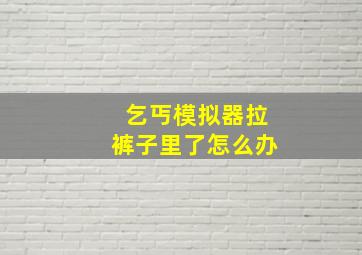 乞丐模拟器拉裤子里了怎么办